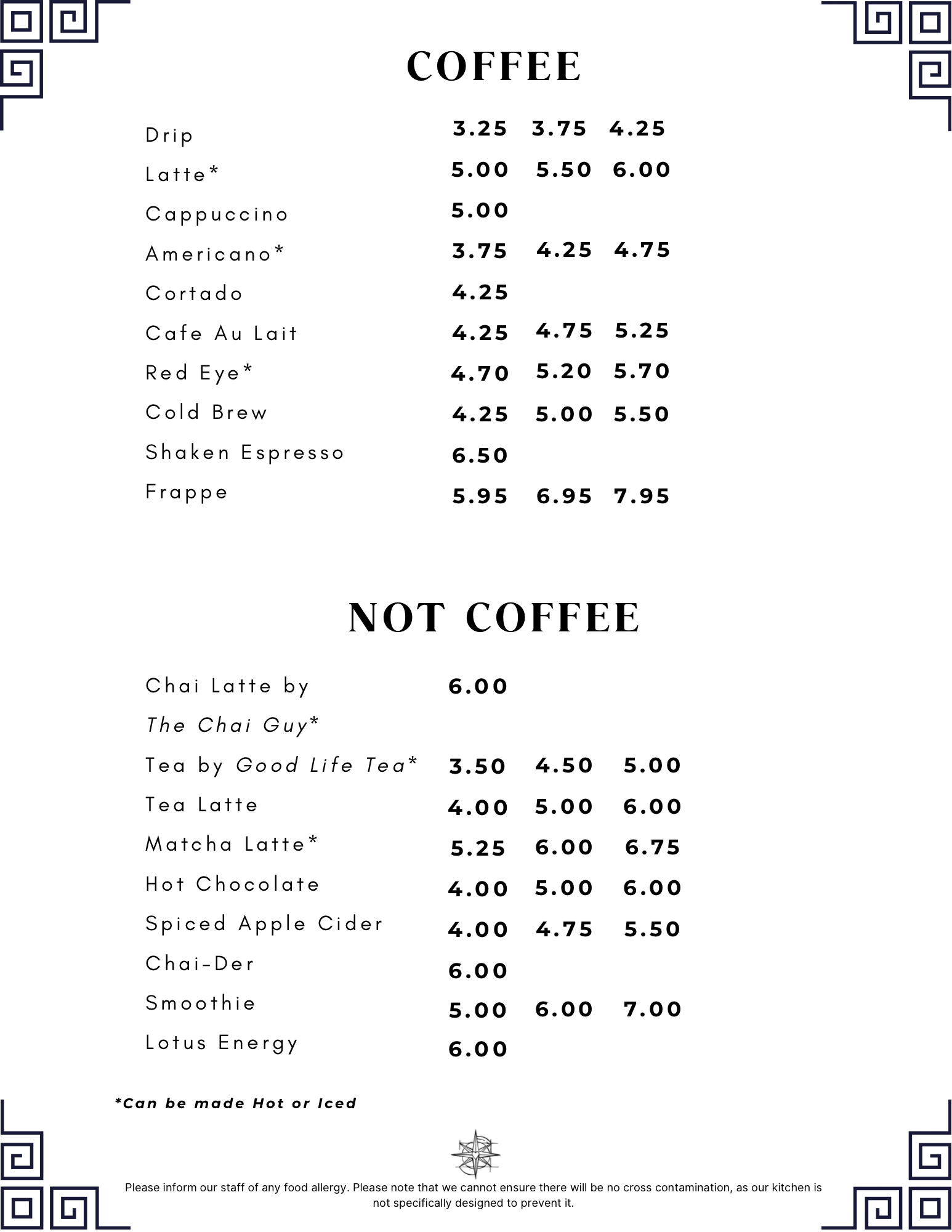 COFFEE

| | | | |
|---|---|---|---|
| Drip | 3.25 | 3.75 | 4.25 |
| Latte* | 5.00 | 5.50 | 6.00 |
| Cappuccino | 5.00 | | |
| Americano* | 3.75 | 4.25 | 4.75 |
| Cortado | 4.25 | | |
| Cafe Au Lait | 4.25 | 4.75 | 5.25 |
| Red Eye* | 4.70 | 5.20 | 5.70 |
| Cold Brew | 4.25 | 5.00 | 5.50 |
| Shaken Espresso | 6.50 | | |
| Frappe | 5.95 | 6.95 | 7.95 |

NOT COFFEE

| | | | |
|---|---|---|---|
| Chai Latte by The Chai Guy* | 6.00 | | |
| Tea by Good Life Tea* | 3.50 | 4.50 | 5.00 |
| Tea Latte | 4.00 | 5.00 | 6.00 |
| Matcha Latte* | 5.25 | 6.00 | 6.75 |
| Hot Chocolate | 4.00 | 5.00 | 6.00 |
| Spiced Apple Cider | 4.00 | 4.75 | 5.50 |
| Chai-Der | 6.00 | | |
| Smoothie | 5.00 | 6.00 | 7.00 |
| Lotus Energy | 6.00 | | |

*Can be made Hot or Iced

Please inform our staff of any food allergy. Please note that we cannot ensure there will be no cross contamination, as our kitchen is not specifically designed to prevent it.